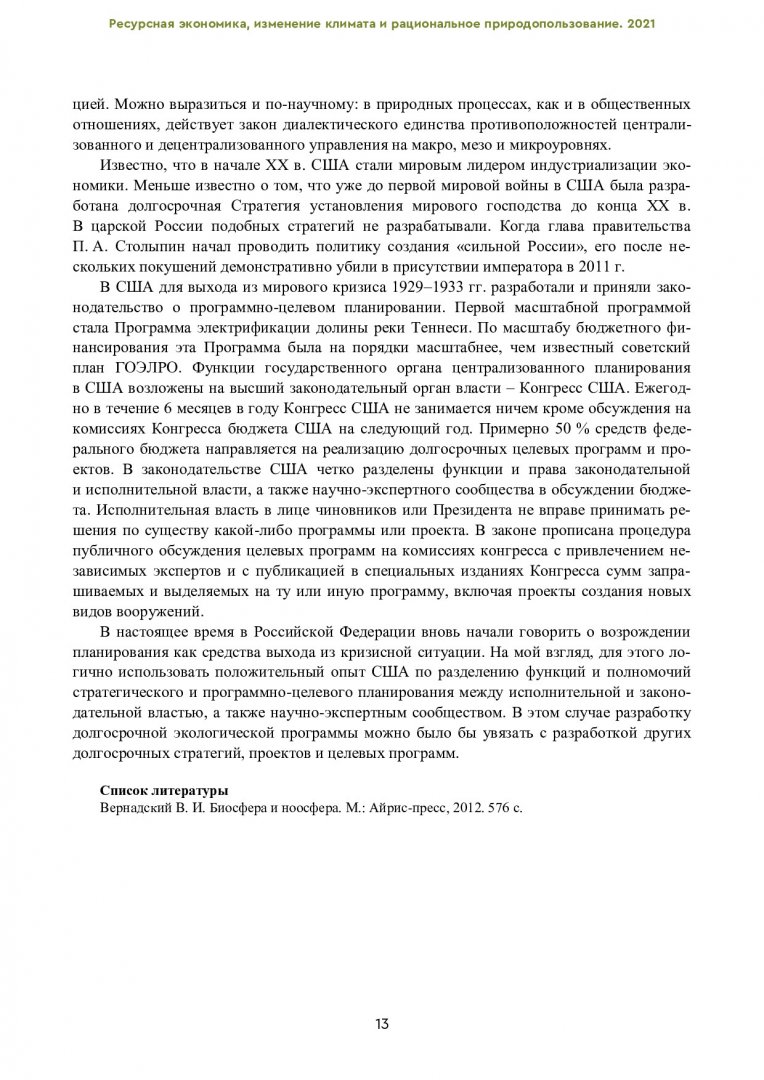 Ресурсная экономика, изменение климата и рациональное природопользование. 2021

цией. Можно выразиться и по-научному: в природных процессах, как и в общественных отношениях, действует закон диалектического единства противоположностей централизованного и децентрализованного управления на макро, мезо и микроуровнях.

Известно, что в начале XX в. США стали мировым лидером индустриализации экономики. Меньше известно о том, что уже до первой мировой войны в США была разработана долгосрочная Стратегия установления мирового господства до конца XX в. В царской России подобных стратегий не разрабатывали. Когда глава правительства П. А. Столыпин начал проводить политику создания «сильной России», его после нескольких покушений демонстративно убили в присутствии императора в 2011 г.

В США для выхода из мирового кризиса 1929–1933 гг. разработали и приняли законодательство о программно-целевом планировании. Первой масштабной программой стала Программа электрификации долины реки Теннеси. По масштабу бюджетного финансирования эта Программа была на порядки масштабнее, чем известный советский план ГОЭЛРО. Функции государственного органа централизованного планирования в США возложены на высший законодательный орган власти – Конгресс США. Ежегодно в течение 6 месяцев в году Конгресс США не занимается ничем кроме обсуждения на комиссиях Конгресса бюджета США на следующий год. Примерно 50 % средств федерального бюджета направляется на реализацию долгосрочных целевых программ и проектов. В законодательстве США четко разделены функции и права законодательной и исполнительной власти, а также научно-экспертного сообщества в обсуждении бюджета. Исполнительная власть в лице чиновников или Президента не вправе принимать решения по существу какой-либо программы или проекта. В законе прописана процедура публичного обсуждения целевых программ на комиссиях конгресса с привлечением независимых экспертов и с публикацией в специальных изданиях Конгресса сумм запрашиваемых и выделяемых на ту или иную программу, включая проекты создания новых видов вооружений.

В настоящее время в Российской Федерации вновь начали говорить о возрождении планирования как средства выхода из кризисной ситуации. На мой взгляд, для этого логично использовать положительный опыт США по разделению функций и полномочий стратегического и программно-целевого планирования между исполнительной и законодательной властью, а также научно-экспертным сообществом. В этом случае разработку долгосрочной экологической программы можно было бы увязать с разработкой других долгосрочных стратегий, проектов и целевых программ.

Список литературы
Вернадский В. И. Биосфера и ноосфера. М.: Айрис-пресс, 2012. 576 с.

13